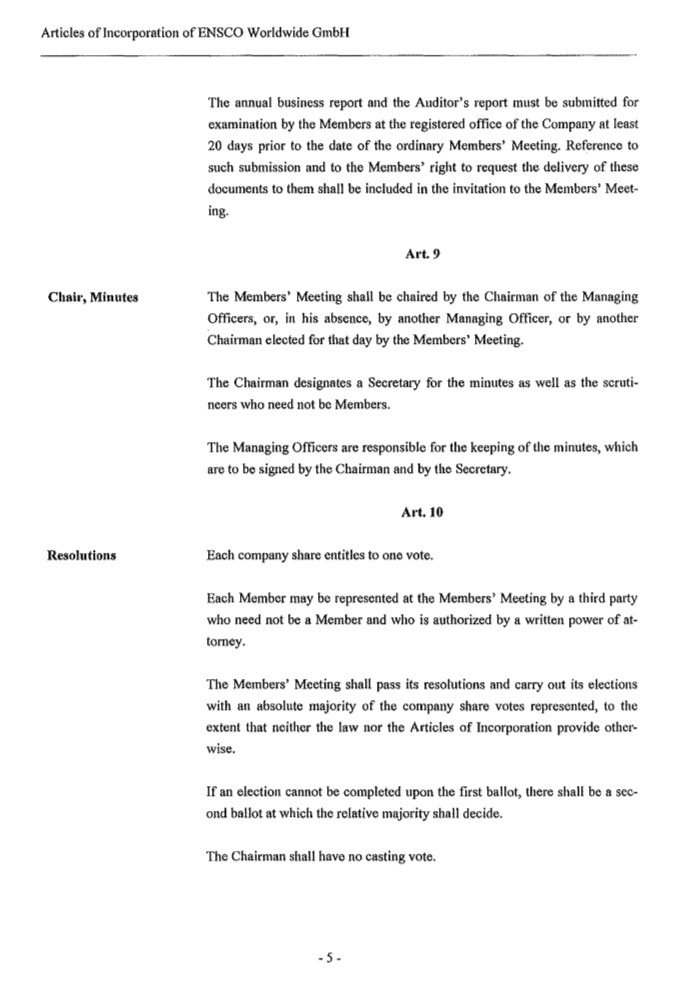 Articles of Incorporation of ENSCO Worldwide GmbH

The annual business report and the Auditor's report must be submitted for examination by the Members at the registered office of the Company at least 20 days prior to the date of the ordinary Members' Meeting. Reference to such submission and to the Members' right to request the delivery of these documents to them shall be included in the invitation to the Members' Meeting.

Art. 9

Chair, Minutes

The Members' Meeting shall be chaired by the Chairman of the Managing Officers, or, in his absence, by another Managing Officer, or by another Chairman elected for that day by the Members' Meeting.

The Chairman designates a Secretary for the minutes as well as the scrutineers who need not be Members.

The Managing Officers are responsible for the keeping of the minutes, which are to be signed by the Chairman and by the Secretary.

Art. 10

Resolutions

Each company share entitles to one vote.

Each Member may be represented at the Members' Meeting by a third party who need not be a Member and who is authorized by a written power of attorney.

The Members' Meeting shall pass its resolutions and carry out its elections with an absolute majority of the company share votes represented, to the extent that neither the law nor the Articles of Incorporation provide otherwise.

If an election cannot be completed upon the first ballot, there shall be a second ballot at which the relative majority shall decide.

The Chairman shall have no casting vote.

- 5 -